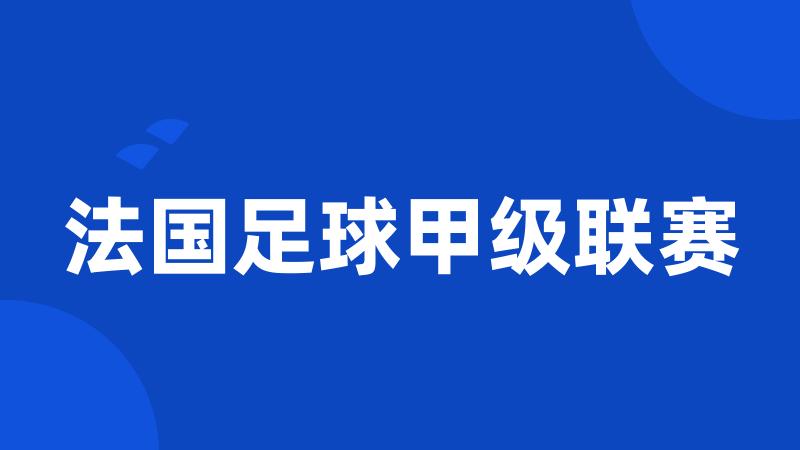 法国足球甲级联赛